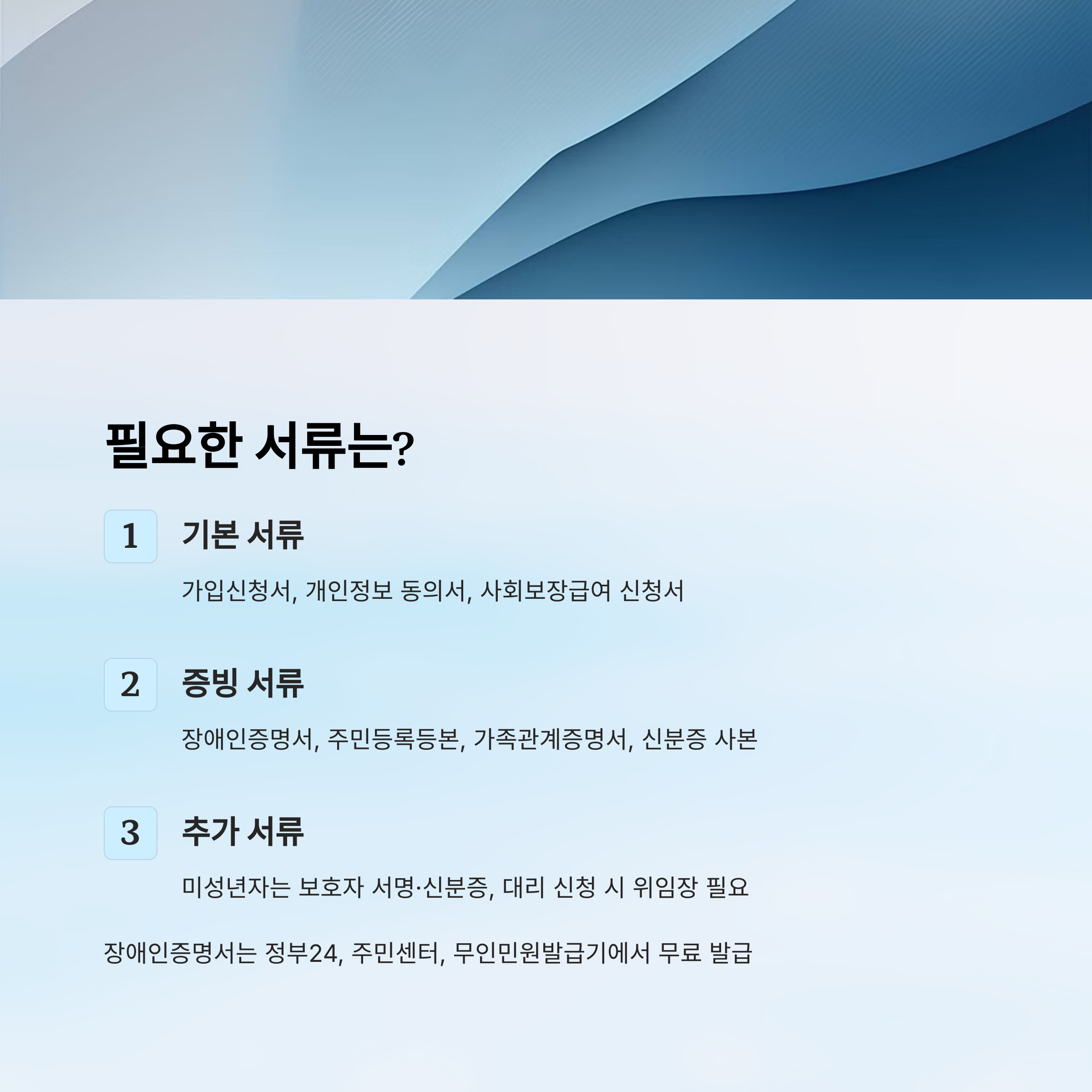 필요한 서류는?

1

기본 서류

가입신청서, 개인정보 동의서, 사회보장급여 신청서

2

증빙 서류

장애인증명서, 주민등록등본, 가족관계증명서, 신분증 사본

3

추가 서류

미성년자는 보호자 서명·신분증, 대리 신청 시 위임장 필요

장애인증명서는 정부24, 주민센터, 무인민원발급기에서 무료 발급